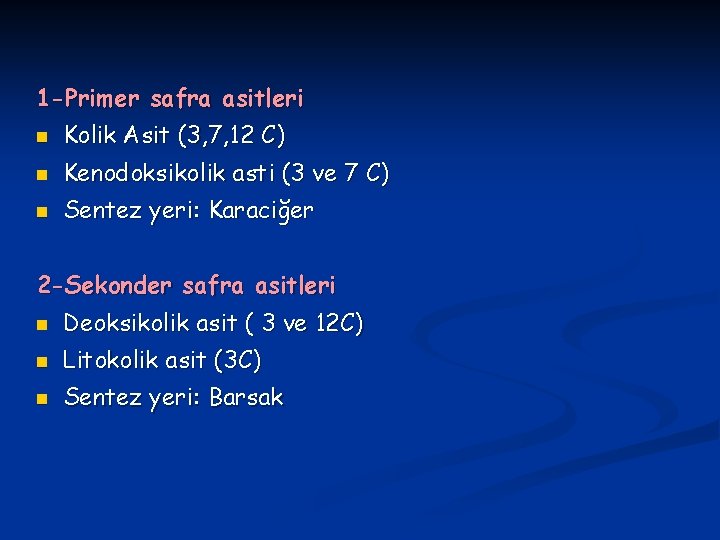 1-Primer safra asitleri

- Kolik Asit (3,7,12 C)
- Kenodoksikolik asti (3 ve 7 C)
- Sentez yeri: Karaciğer

2-Sekonder safra asitleri

- Deoksikolik asit ( 3 ve 12C)
- Litokolik asit (3C)
- Sentez yeri: Barsak